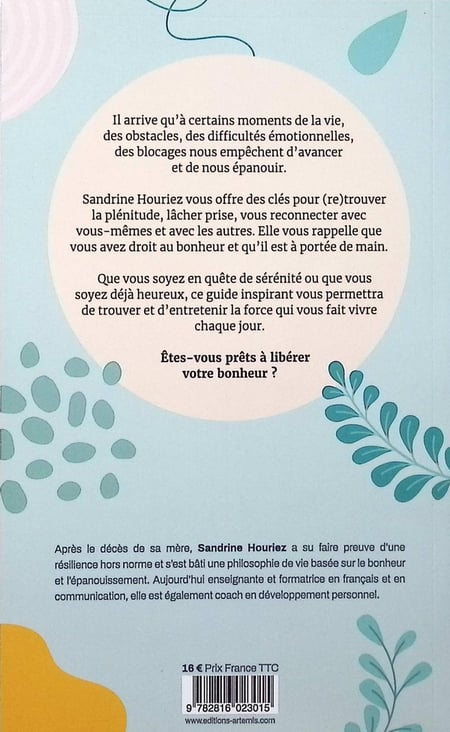 Il arrive qu'à certains moments de la vie, des obstacles, des difficultés émotionnelles, des blocages nous empêchent d'avancer et de nous épanouir.

Sandrine Houriez vous offre des clés pour (re)trouver la plénitude, lâcher prise, vous reconnecter avec vous-mêmes et avec les autres. Elle vous rappelle que vous avez droit au bonheur et qu'il est à portée de main.

Que vous soyez en quête de sérénité ou que vous soyez déjà heureux, ce guide inspirant vous permettra de trouver et d'entretenir la force qui vous fait vivre chaque jour.

Êtes-vous prêts à libérer votre bonheur ?

Après le décès de sa mère, Sandrine Houriez a su faire preuve d'une résilience hors norme et s'est bâti une philosophie de vie basée sur le bonheur et l'épanouissement. Aujourd'hui enseignante et formatrice en français et en communication, elle est également coach en développement personnel.

16 € Prix France TTC

9 782816 023015

www.editions-artemis.com